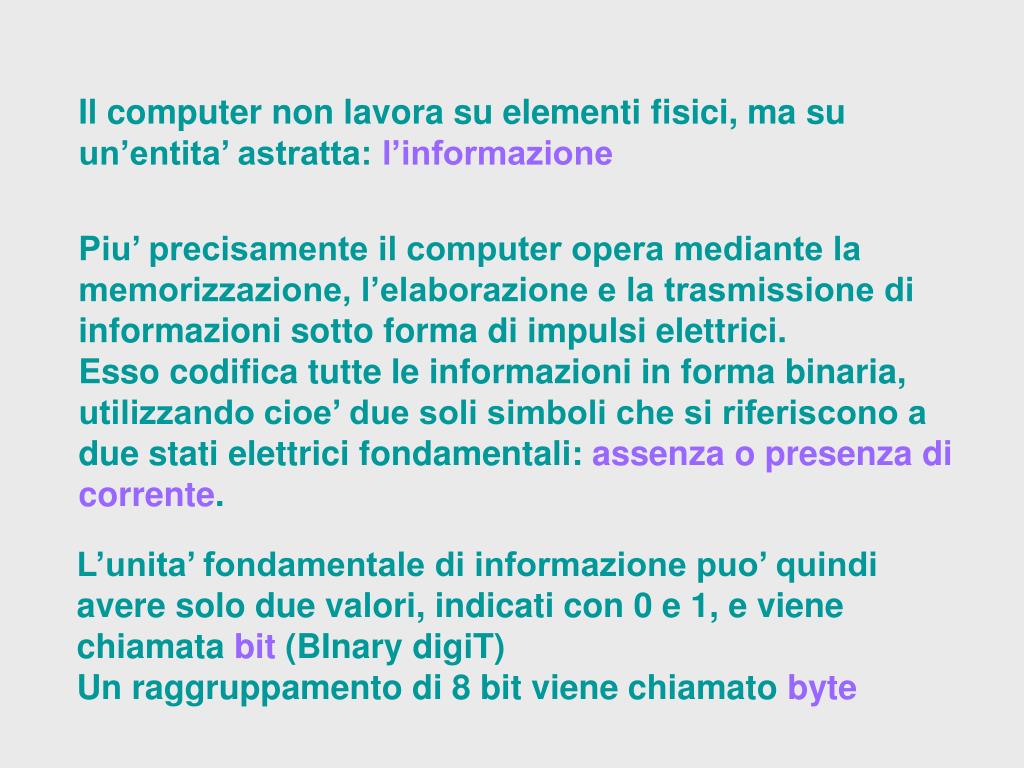 Il computer non lavora su elementi fisici, ma su un’entita’ astratta: l’informazione

Piu’ precisamente il computer opera mediante la memorizzazione, l’elaborazione e la trasmissione di informazioni sotto forma di impulsi elettrici.
Esso codifica tutte le informazioni in forma binaria, utilizzando cioe’ due soli simboli che si riferiscono a due stati elettrici fondamentali: assenza o presenza di corrente.

L’unita’ fondamentale di informazione puo’ quindi avere solo due valori, indicati con 0 e 1, e viene chiamata bit (BInary digiT)
Un raggruppamento di 8 bit viene chiamato byte